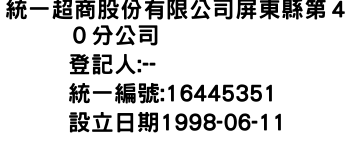 統一超商股份有限公司屏東縣第４０分公司
登記人:--
統一編號:16445351
設立日期1998-06-11